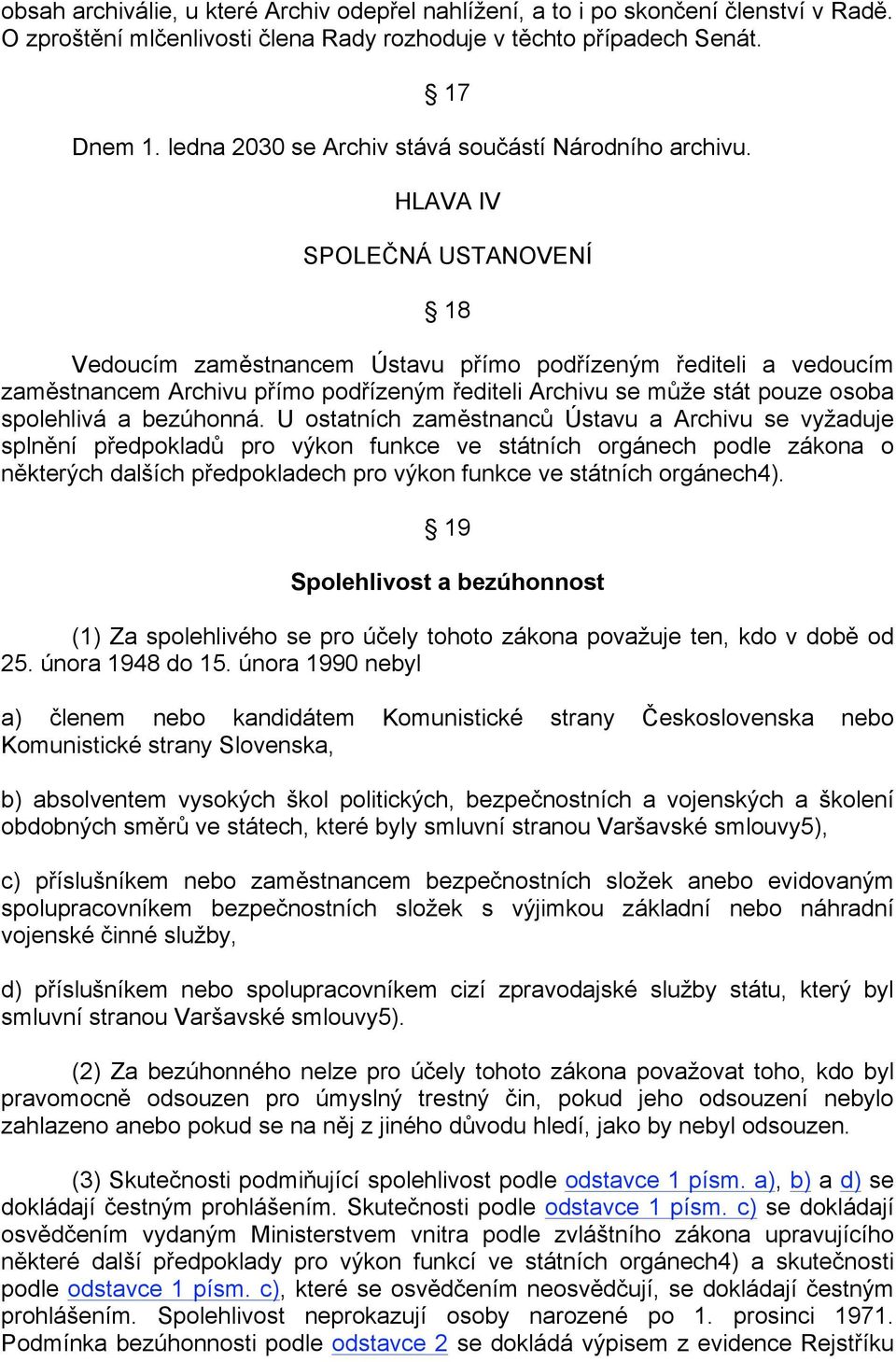 obsah archiválie, u které Archiv odepřel nahlížení, a to i po skončení členství v Radě. O zproštění mlčenlivosti člena Rady rozhoduje v těchto případech Senát.

§ 17

Dnem 1. ledna 2030 se Archiv stává součástí Národního archivu.

HLAVA IV

SPOLEČNÁ USTANOVENÍ

§ 18

Vedoucím zaměstnancem Ústavu přímo podřízeným řediteli a vedoucím zaměstnancem Archivu přímo podřízeným řediteli Archivu se může stát pouze osoba spolehlivá a bezúhonná. U ostatních zaměstnanců Ústavu a Archivu se vyžaduje splnění předpokladů pro výkon funkce ve státních orgánech podle zákona o některých dalších předpokladech pro výkon funkce ve státních orgánech4).

§ 19

Spolehlivost a bezúhonnost

(1) Za spolehlivého se pro účely tohoto zákona považuje ten, kdo v době od 25. února 1948 do 15. února 1990 nebyl

a) členem nebo kandidátem Komunistické strany Československa nebo Komunistické strany Slovenska,

b) absolventem vysokých škol politických, bezpečnostních a vojenských a školení obdobných směrů ve státech, které byly smluvní stranou Varšavské smlouvy5),

c) příslušníkem nebo zaměstnancem bezpečnostních složek anebo evidovaným spolupracovníkem bezpečnostních složek s výjimkou základní nebo náhradní vojenské činné služby,

d) příslušníkem nebo spolupracovníkem cizí zpravodajské služby státu, který byl smluvní stranou Varšavské smlouvy5).

(2) Za bezúhonného nelze pro účely tohoto zákona považovat toho, kdo byl pravomocně odsouzen pro úmyslný trestný čin, pokud jeho odsouzení nebylo zahlazeno anebo pokud se na něj z jiného důvodu hledí, jako by nebyl odsouzen.

(3) Skutečnosti podmiňující spolehlivost podle odstavce 1 písm. a), b) a d) se dokládají čestným prohlášením. Skutečnosti podle odstavce 1 písm. c) se dokládají osvědčením vydaným Ministerstvem vnitra podle zvláštního zákona upravujícího některé další předpoklady pro výkon funkcí ve státních orgánech4) a skutečnosti podle odstavce 1 písm. c), které se osvědčením neosvědčují, se dokládají čestným prohlášením. Spolehlivost neprokazují osoby narozené po 1. prosinci 1971. Podmínka bezúhonnosti podle odstavce 2 se dokládá výpisem z evidence Rejstříku